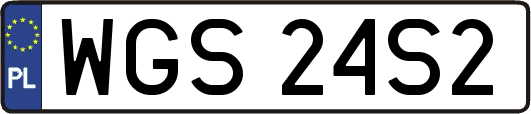 PL
WGS 24S2